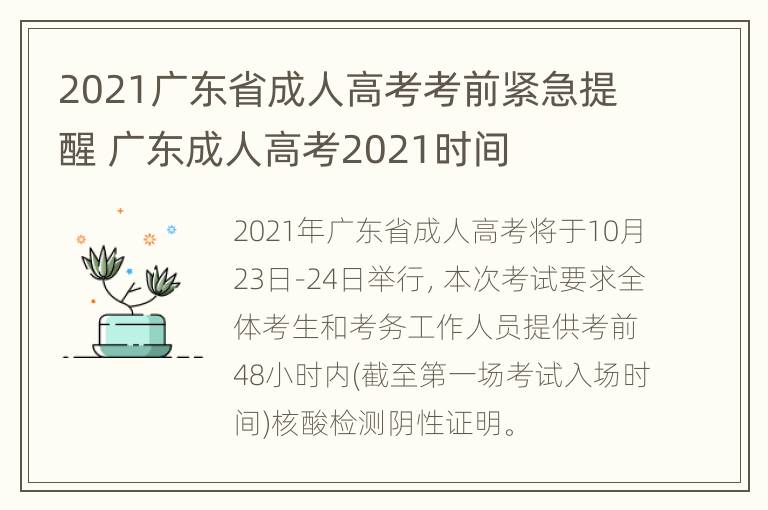 2021广东省成人高考考前紧急提醒 广东成人高考2021时间

2021年广东省成人高考将于10月23日-24日举行, 本次考试要求全体考生和考务工作人员提供考前48小时内(截至第一场考试入场时间)核酸检测阴性证明。